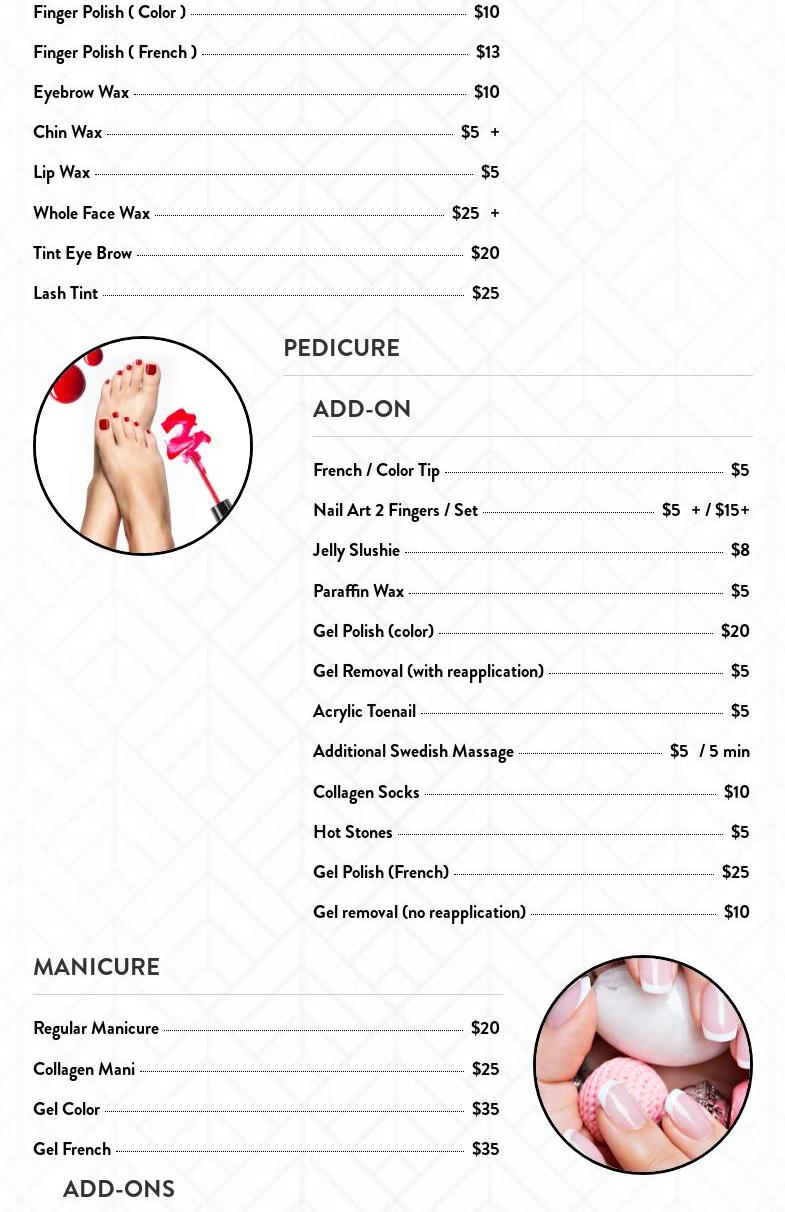 Finger Polish ( Color ) $10

Finger Polish ( French ) $13

Eyebrow Wax $10

Chin Wax $5 +

Lip Wax $5

Whole Face Wax $25 +

Tint Eye Brow $20

Lash Tint $25

PEDICURE

ADD-ON

French / Color Tip $5

Nail Art 2 Fingers / Set $5 + / $15+

Jelly Slushie $8

Paraffin Wax $5

Gel Polish (color) $20

Gel Removal (with reapplication) $5

Acrylic Toenail $5

Additional Swedish Massage $5 / 5 min

Collagen Socks $10

Hot Stones $5

Gel Polish (French) $25

Gel removal (no reapplication) $10

MANICURE

Regular Manicure $20

Collagen Mani $25

Gel Color $35

Gel French $35

ADD-ONS